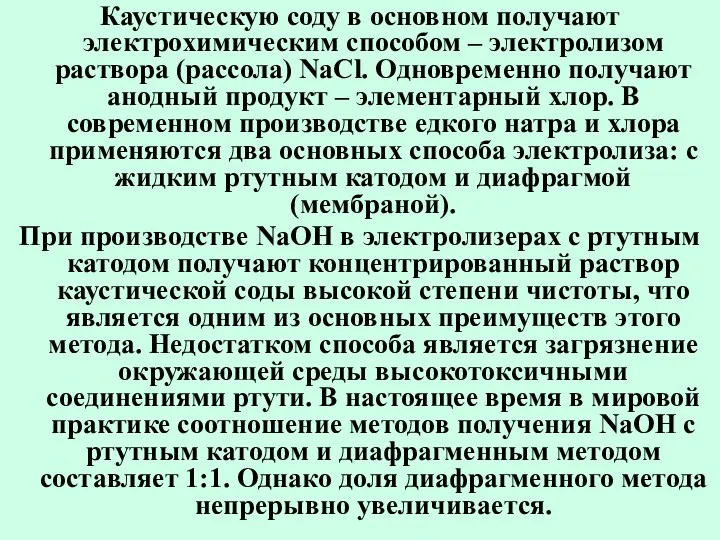 Каустическую соду в основном получают электрохимическим способом – электролизом раствора (рассола) $NaCl$. Одновременно получают анодный продукт – элементарный хлор. В современном производстве едкого натра и хлора применяются два основных способа электролиза: с жидким ртутным катодом и диафрагмой (мембраной).

При производстве $NaOH$ в электролизерах с ртутным катодом получают концентрированный раствор каустической соды высокой степени чистоты, что является одним из основных преимуществ этого метода. Недостатком способа является загрязнение окружающей среды высокотоксичными соединениями ртути. В настоящее время в мировой практике соотношение методов получения $NaOH$ с ртутным катодом и диафрагменным методом составляет 1:1. Однако доля диафрагменного метода непрерывно увеличивается.